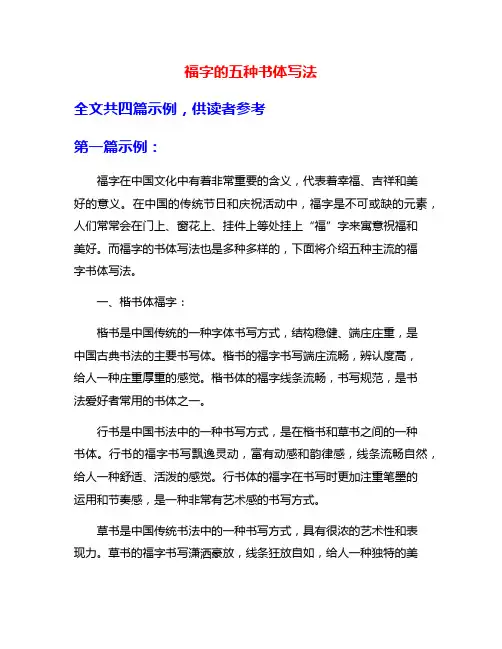 福字的五种书体写法

全文共四篇示例，供读者参考

第一篇示例：

福字在中国文化中有着非常重要的含义，代表着幸福、吉祥和美好的意义。在中国的传统节日和庆祝活动中，福字是不可或缺的元素，人们常常会在门上、窗花上、挂件上等处挂上“福”字来寓意祝福和美好。而福字的书体写法也是多种多样的，下面将介绍五种主流的福字书体写法。

一、楷书体福字：

楷书是中国传统的一种字体书写方式，结构稳健、端庄庄重，是中国古典书法的主要书写体。楷书的福字书写端庄流畅，辨认度高，给人一种庄重厚重的感觉。楷书体的福字线条流畅，书写规范，是书法爱好者常用的书体之一。

行书是中国书法中的一种书写方式，是在楷书和草书之间的一种书体。行书的福字书写飘逸灵动，富有动感和韵律感，线条流畅自然，给人一种舒适、活泼的感觉。行书体的福字在书写时更加注重笔墨的运用和节奏感，是一种非常有艺术感的书写方式。

草书是中国传统书法中的一种书写方式，具有很浓的艺术性和表现力。草书的福字书写潇洒豪放，线条狂放自如，给人一种独特的美